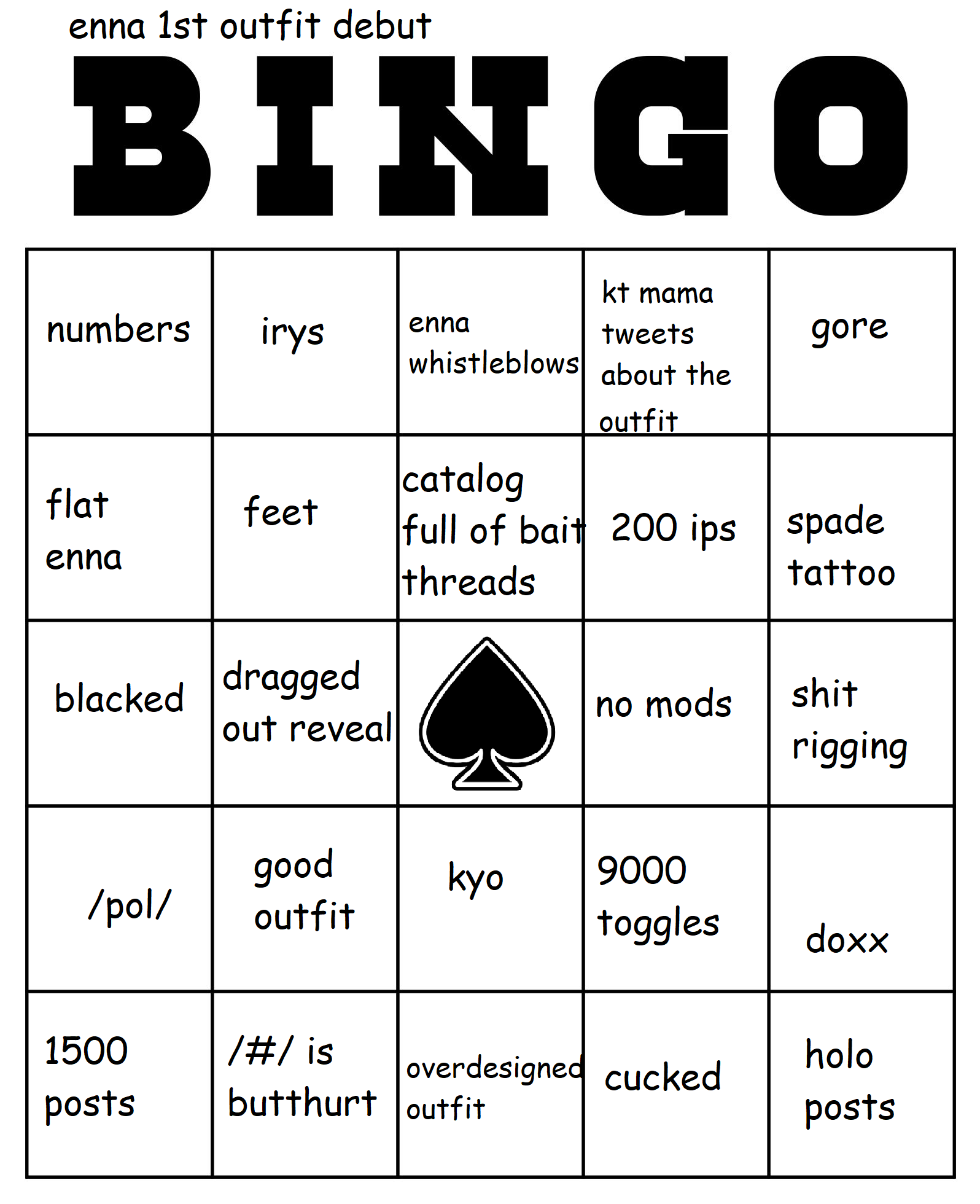 enna 1st outfit debut

BINGO

| numbers | irys | enna whistleblows | kt mama tweets about the outfit | gore |
|---|---|---|---|---|
| flat enna | feet | catalog full of bait threads | 200 ips | spade tattoo |
| blacked | dragged out reveal | | no mods | shit rigging |
| /pol/ | good outfit | kyo | 9000 toggles | doxx |
| 1500 posts | /#/ is butthurt | overdesigned outfit | cucked | holo posts |